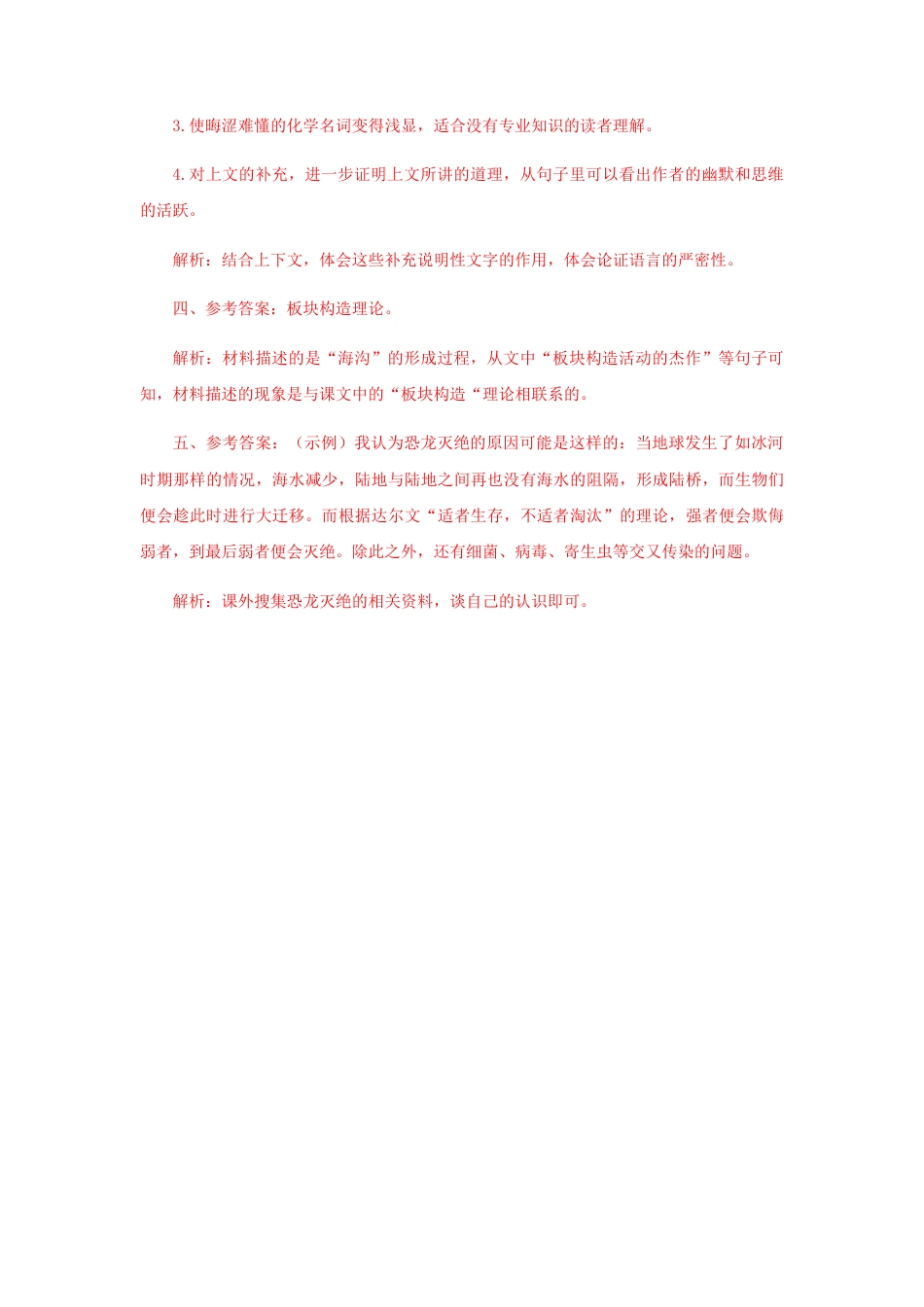 3.使晦涩难懂的化学名词变得浅显，适合没有专业知识的读者理解。

4.对上文的补充，进一步证明上文所讲的道理，从句子里可以看出作者的幽默和思维的活跃。

解析：结合上下文，体会这些补充说明性文字的作用，体会论证语言的严密性。

四、参考答案：板块构造理论。

解析：材料描述的是“海沟”的形成过程，从文中“板块构造活动的杰作”等句子可知，材料描述的现象是与课文中的“板块构造“理论相联系的。

五、参考答案：（示例）我认为恐龙灭绝的原因可能是这样的：当地球发生了如冰河时期那样的情况，海水减少，陆地与陆地之间再也没有海水的阻隔，形成陆桥，而生物们便会趁此时进行大迁移。而根据达尔文“适者生存，不适者淘汰”的理论，强者便会欺侮弱者，到最后弱者便会灭绝。除此之外，还有细菌、病毒、寄生虫等交叉传染的问题。

解析：课外搜集恐龙灭绝的相关资料，谈自己的认识即可。